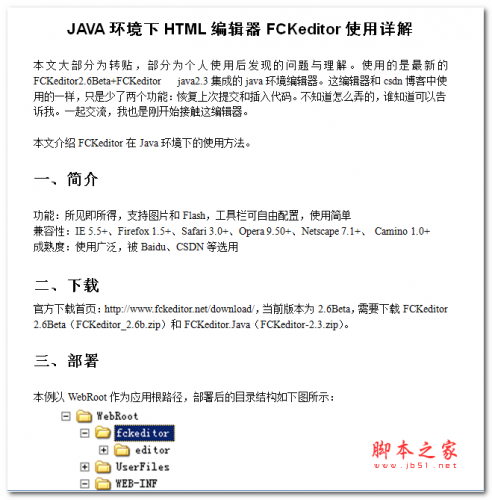 JAVA 环境下 HTML 编辑器 FCKeditor 使用详解

本文大部分为转贴，部分为个人使用后发现的问题与理解。使用的是最新的 FCKeditor2.6Beta+FCKeditor java2.3 集成的 java 环境编辑器。这编辑器和 csdn 博客中使用的一样，只是少了两个功能：恢复上次提交和插入代码。不知道怎么弄的，谁知道可以告诉我。一起交流，我也是刚开始接触这编辑器。

本文介绍 FCKeditor 在 Java 环境下的使用方法。

一、简介

功能：所见即所得，支持图片和 Flash，工具栏可自由配置，使用简单
兼容性：IE 5.5+、Firefox 1.5+、Safari 3.0+、Opera 9.50+、Netscape 7.1+、 Camino 1.0+
成熟度：使用广泛，被 Baidu、CSDN 等选用

二、下载

官方下载首页：http://www.fckeditor.net/download/，当前版本为 2.6Beta，需要下载 FCKeditor 2.6Beta（FCKeditor_2.6b.zip）和 FCKeditor.Java（FCKeditor-2.3.zip）。

三、部署

本例以 WebRoot 作为应用根路径，部署后的目录结构如下图所示：

WebRoot
fckeditor
editor
UserFiles
WEB-INF

脚本之家
www.jb51.net